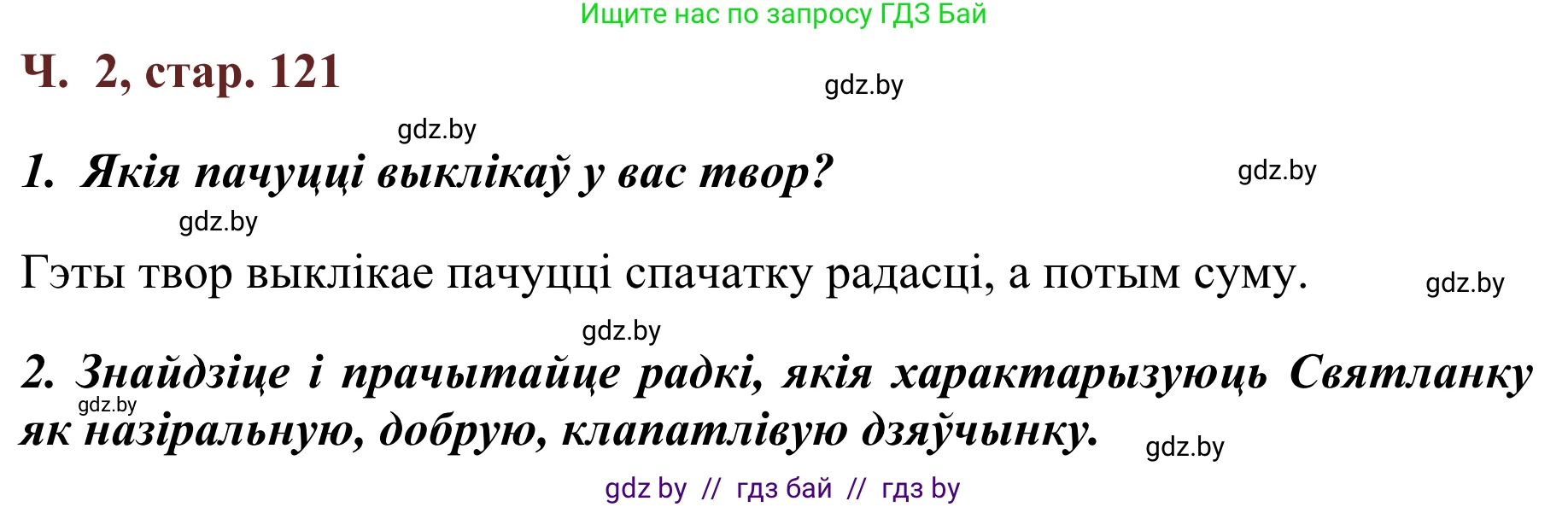 Ищите нас по запросу ГДЗ Бай

Ч. 2, стар. 121

gdz.by

gdz.by

1. Якія пачуцці выклікаў у вас твор?

gdz.by

gdz.by

Гэты твор выклікае пачуцці спачатку радасці, а потым суму.

gdz.by

gdz.by

2. Знайдзіце і прачытайце радкі, якія характарызуюць Святланку як назіральную, добрую, клапатлівую дзяўчынку.

gdz.by

gdz.by

gdz by // гдз бай // гдз by